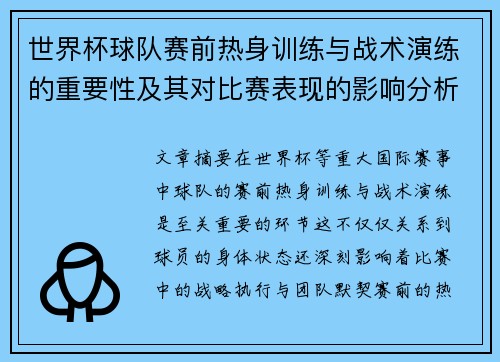 世界杯球队赛前热身训练与战术演练的重要性及其对比赛表现的影响分析

文章摘要在世界杯等重大国际赛事中球队的赛前热身训练与战术演练是至关重要的环节这不仅仅关系到球员的身体状态还深刻影响着比赛中的战略执行与团队默契赛前的热